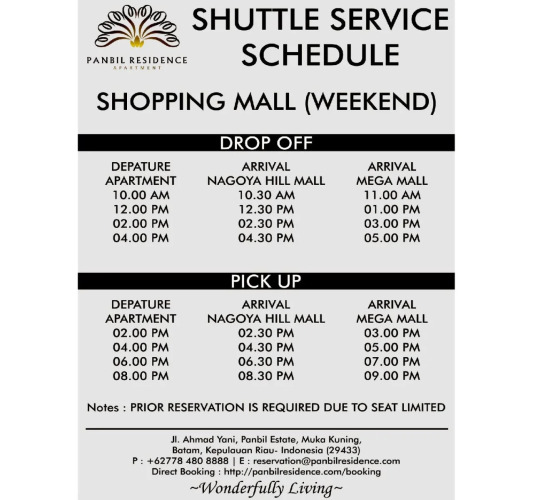 PANBIL RESIDENCE
APARTMENT

SHUTTLE SERVICE SCHEDULE

SHOPPING MALL (WEEKEND)

DROP OFF

| DEPATURE APARTMENT | ARRIVAL NAGOYA HILL MALL | ARRIVAL MEGA MALL |
|---|---|---|
| 10.00 AM | 10.30 AM | 11.00 AM |
| 12.00 PM | 12.30 PM | 01.00 PM |
| 02.00 PM | 02.30 PM | 03.00 PM |
| 04.00 PM | 04.30 PM | 05.00 PM |

PICK UP

| DEPATURE APARTMENT | ARRIVAL NAGOYA HILL MALL | ARRIVAL MEGA MALL |
|---|---|---|
| 02.00 PM | 02.30 PM | 03.00 PM |
| 04.00 PM | 04.30 PM | 05.00 PM |
| 06.00 PM | 06.30 PM | 07.00 PM |
| 08.00 PM | 08.30 PM | 09.00 PM |

Notes : PRIOR RESERVATION IS REQUIRED DUE TO SEAT LIMITED

Jl. Ahmad Yani, Panbil Estate, Muka Kuning,
Batam, Kepulauan Riau- Indonesia (29433)
P : +62778 480 8888 | E : reservation@panbilresidence.com
Direct Booking : http://panbilresidence.com/booking

~Wonderfully Living~